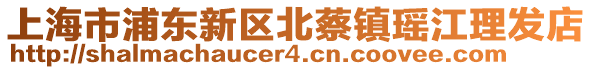 上海市浦东新区北蔡镇瑶江理发店
http://shalmachaucer4.cn.coovee.com